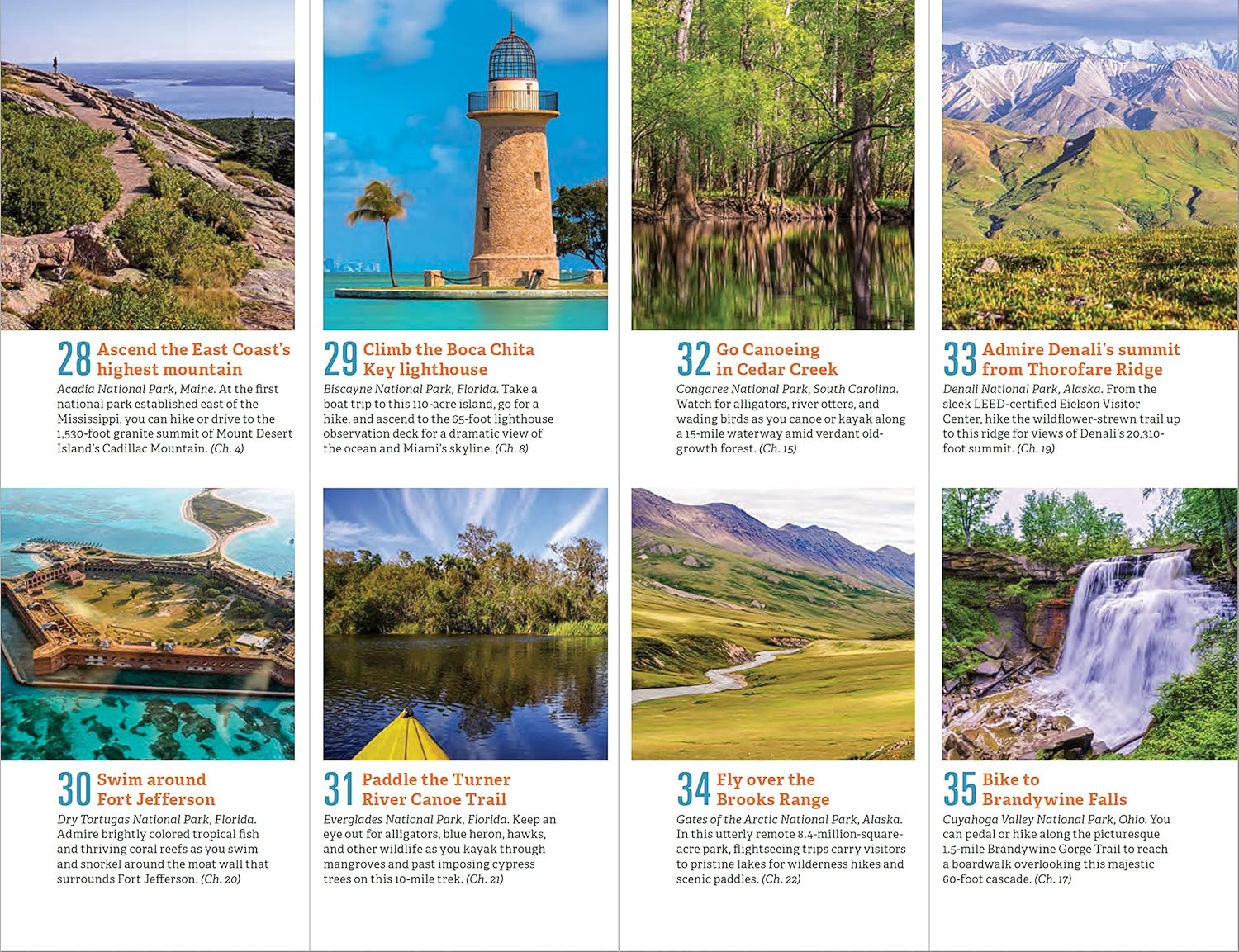 28 Ascend the East Coast's highest mountain

Acadia National Park, Maine. At the first national park established east of the Mississippi, you can hike or drive to the 1,530-foot granite summit of Mount Desert Island's Cadillac Mountain. (Ch. 4)

29 Climb the Boca Chita Key lighthouse

Biscayne National Park, Florida. Take a boat trip to this 110-acre island, go for a hike, and ascend to the 65-foot lighthouse observation deck for a dramatic view of the ocean and Miami's skyline. (Ch. 8)

32 Go Canoeing in Cedar Creek

Congaree National Park, South Carolina. Watch for alligators, river otters, and wading birds as you canoe or kayak along a 15-mile waterway amid verdant old-growth forest. (Ch. 15)

33 Admire Denali's summit from Thorofare Ridge

Denali National Park, Alaska. From the sleek LEED-certified Eielson Visitor Center, hike the wildflower-strewn trail up to this ridge for views of Denali's 20,310-foot summit. (Ch. 19)

30 Swim around Fort Jefferson

Dry Tortugas National Park, Florida. Admire brightly colored tropical fish and thriving coral reefs as you swim and snorkel around the moat wall that surrounds Fort Jefferson. (Ch. 20)

31 Paddle the Turner River Canoe Trail

Everglades National Park, Florida. Keep an eye out for alligators, blue heron, hawks, and other wildlife as you kayak through mangroves and past imposing cypress trees on this 10-mile trek. (Ch. 21)

34 Fly over the Brooks Range

Gates of the Arctic National Park, Alaska. In this utterly remote 8.4-million-square-acre park, flightseeing trips carry visitors to pristine lakes for wilderness hikes and scenic paddles. (Ch. 22)

35 Bike to Brandywine Falls

Cuyahoga Valley National Park, Ohio. You can pedal or hike along the picturesque 1.5-mile Brandywine Gorge Trail to reach a boardwalk overlooking this majestic 60-foot cascade. (Ch. 17)